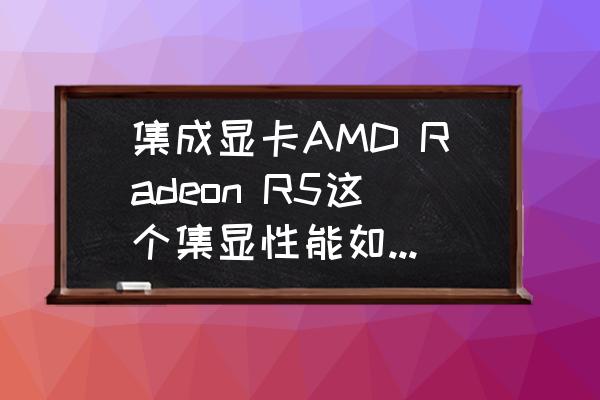 集成显卡AMD Radeon R5这个集显性能如...